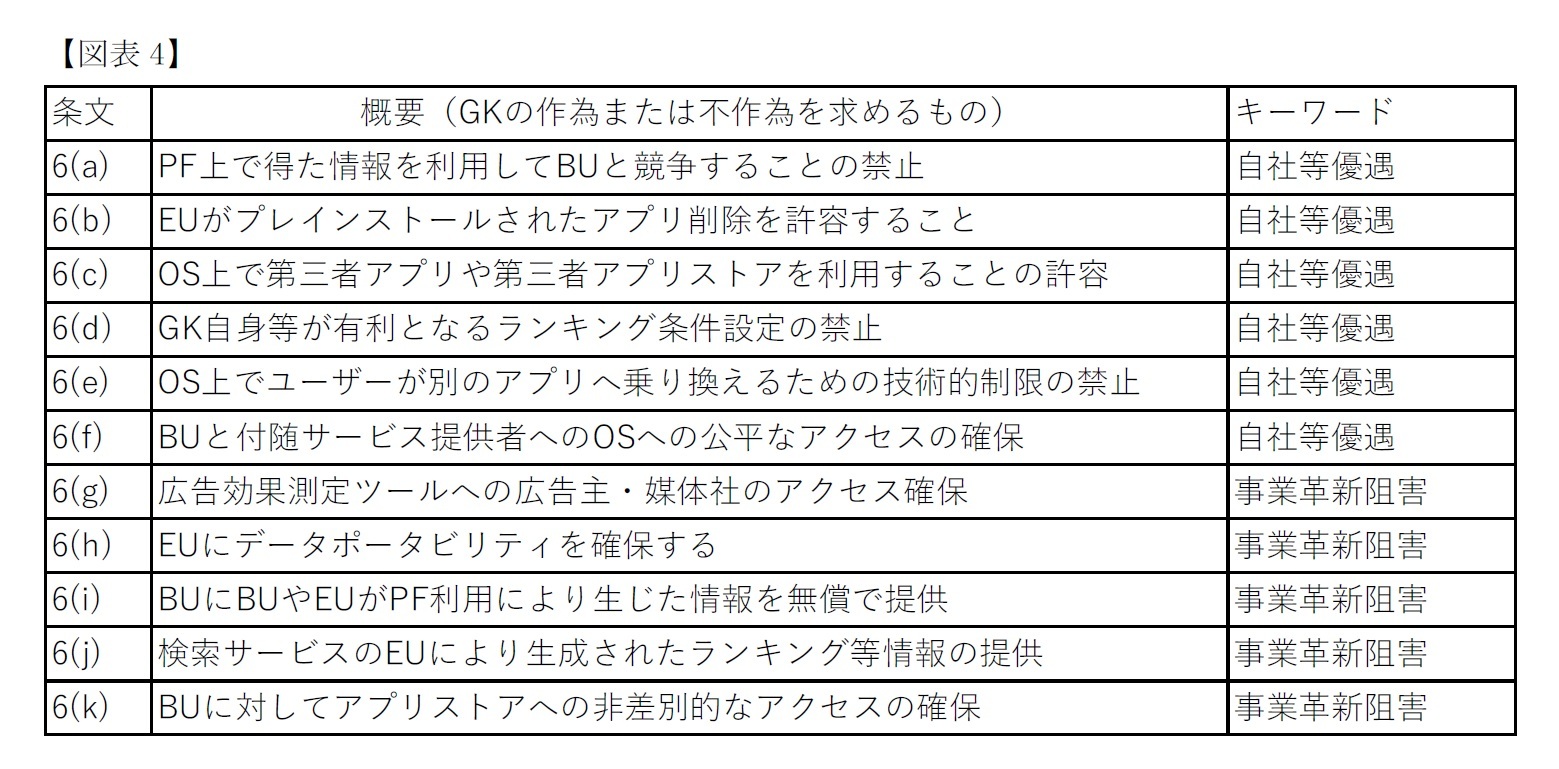 【図表 4】

| 条文 | 概要（GKの作為または不作為を求めるもの） | キーワード |
|---|---|---|
| 6(a) | PF上で得た情報を利用してBUと競争することの禁止 | 自社等優遇 |
| 6(b) | EUがプレインストールされたアプリ削除を許容すること | 自社等優遇 |
| 6(c) | OS上で第三者アプリや第三者アプリストアを利用することの許容 | 自社等優遇 |
| 6(d) | GK自身等が有利となるランキング条件設定の禁止 | 自社等優遇 |
| 6(e) | OS上でユーザーが別のアプリへ乗り換えるための技術的制限の禁止 | 自社等優遇 |
| 6(f) | BUと付随サービス提供者へのOSへの公平なアクセスの確保 | 自社等優遇 |
| 6(g) | 広告効果測定ツールへの広告主・媒体社のアクセス確保 | 事業革新阻害 |
| 6(h) | EUにデータポータビリティを確保する | 事業革新阻害 |
| 6(i) | BUにBUやEUがPF利用により生じた情報を無償で提供 | 事業革新阻害 |
| 6(j) | 検索サービスのEUにより生成されたランキング等情報の提供 | 事業革新阻害 |
| 6(k) | BUに対してアプリストアへの非差別的なアクセスの確保 | 事業革新阻害 |